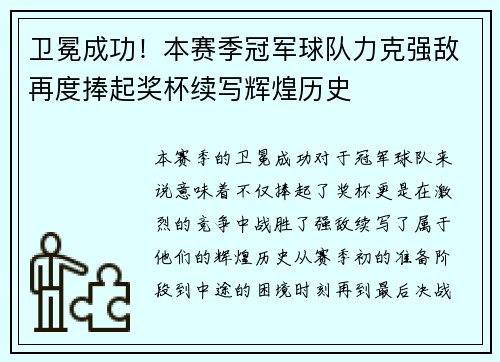 卫冕成功！本赛季冠军球队力克强敌再度捧起奖杯续写辉煌历史

本赛季的卫冕成功对于冠军球队来说意味着不仅捧起了奖杯更是在激烈的竞争中战胜了强敌续写了属于他们的辉煌历史从赛季初的准备阶段到中途的困境时刻再到最后决战